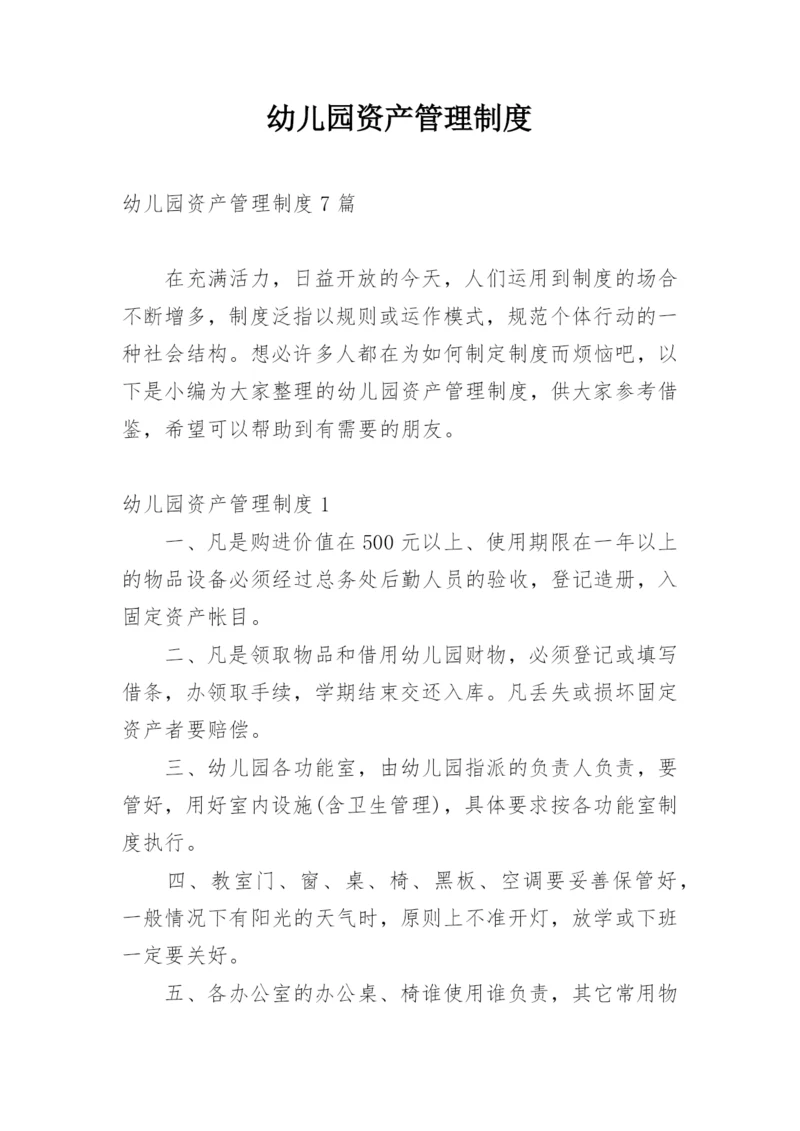 幼儿园资产管理制度

幼儿园资产管理制度 7 篇

在充满活力，日益开放的今天，人们运用到制度的场合不断增多，制度泛指以规则或运作模式，规范个体行动的一种社会结构。想必许多人都在为如何制定制度而烦恼吧，以下是小编为大家整理的幼儿园资产管理制度，供大家参考借鉴，希望可以帮助到有需要的朋友。

幼儿园资产管理制度 1

一、凡是购进价值在 500 元以上、使用期限在一年以上的物品设备必须经过总务处后勤人员的验收，登记造册，入固定资产帐目。

二、凡是领取物品和借用幼儿园财物，必须登记或填写借条，办领取手续，学期结束交还入库。凡丢失或损坏固定资产者要赔偿。

三、幼儿园各功能室，由幼儿园指派的负责人负责，要管好，用好室内设施(含卫生管理)，具体要求按各功能室制度执行。

四、教室门、窗、桌、椅、黑板、空调要妥善保管好，一般情况下有阳光的天气时，原则上不准开灯，放学或下班一定要关好。

五、各办公室的办公桌、椅谁使用谁负责，其它常用物